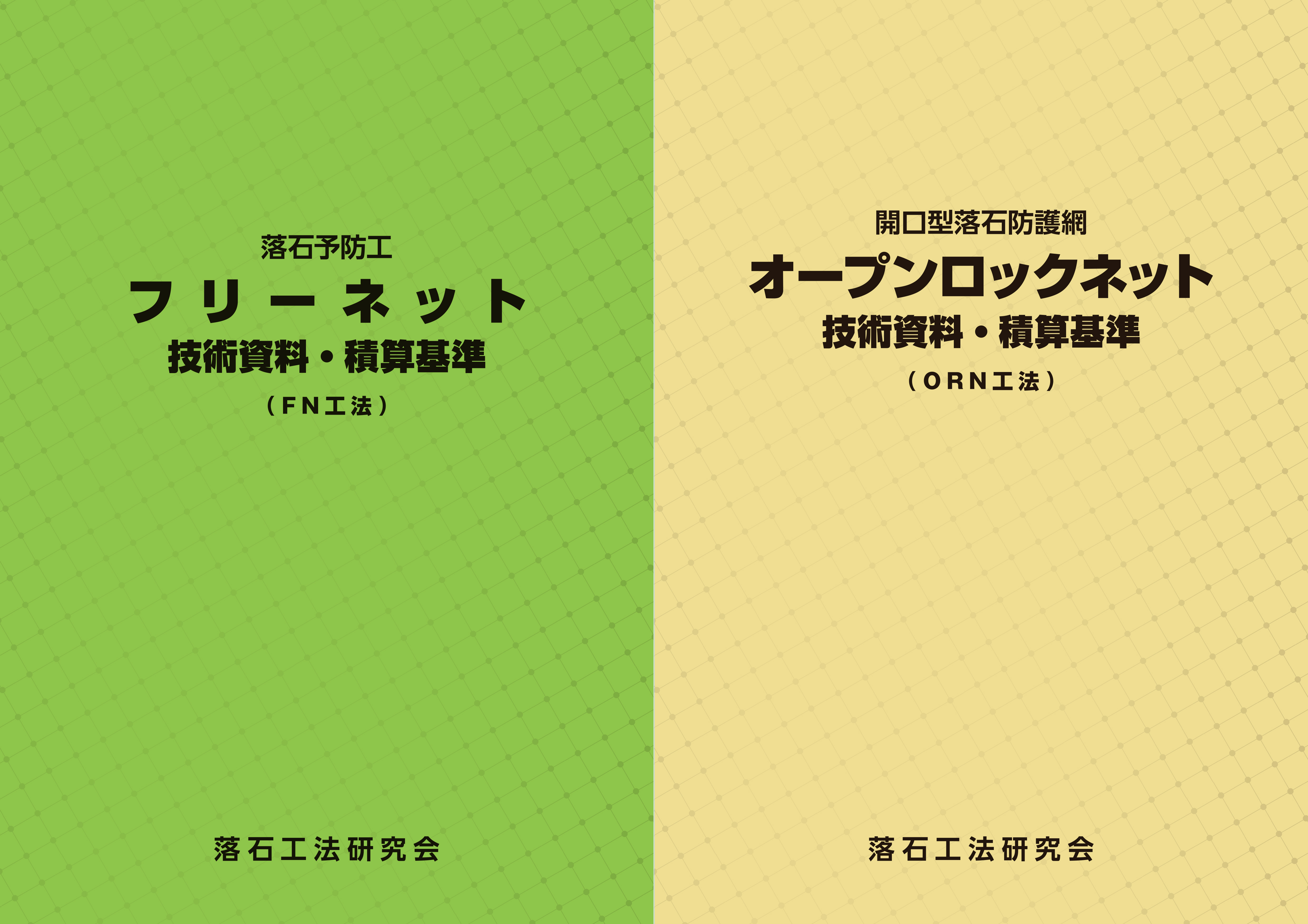 落石予防工
フリーネット
技術資料・積算基準
（FN工法）

落石工法研究会

開口型落石防護網
オープンロックネット
技術資料・積算基準
（ORN工法）

落石工法研究会